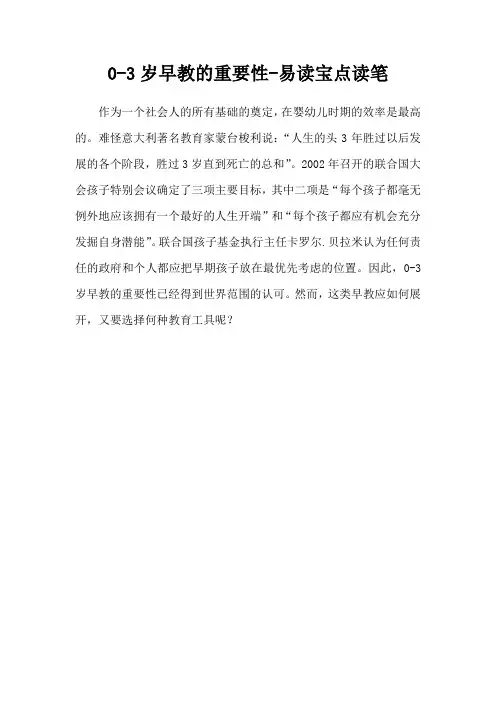 0-3 岁早教的重要性-易读宝点读笔

作为一个社会人的所有基础的奠定，在婴幼儿时期的效率是最高的。难怪意大利著名教育家蒙台梭利说：“人生的头 3 年胜过以后发展的各个阶段，胜过 3 岁直到死亡的总和”。2002 年召开的联合国大会孩子特别会议确定了三项主要目标，其中二项是“每个孩子都毫无例外地应该拥有一个最好的人生开端”和“每个孩子都应有机会充分发掘自身潜能”。联合国孩子基金执行主任卡罗尔.贝拉米认为任何责任的政府和个人都应把早期孩子放在最优先考虑的位置。因此，0-3 岁早教的重要性已经得到世界范围的认可。然而，这类早教应如何展开，又要选择何种教育工具呢？